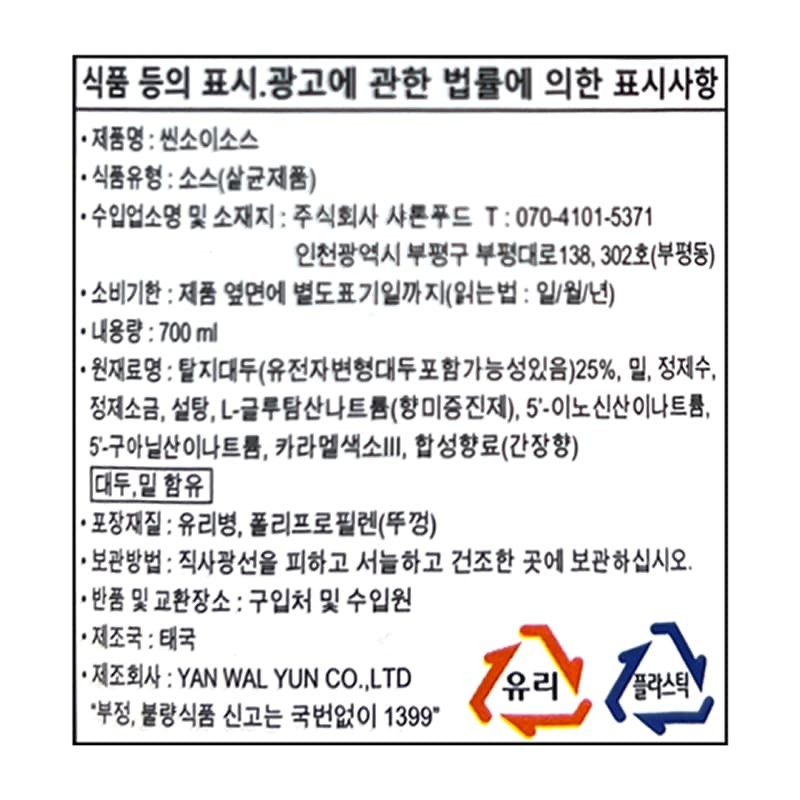 식품 등의 표시.광고에 관한 법률에 의한 표시사항

• 제품명 : 씬소이소스
• 식품유형 : 소스(살균제품)
• 수입업소명 및 소재지 : 주식회사 사론푸드 T : 070-4101-5371
인천광역시 부평구 부평대로138, 302호(부평동)
• 소비기한 : 제품 옆면에 별도표기일까지(읽는법 : 일/월/년)
• 내용량 : 700 ml
• 원재료명 : 탈지대두(유전자변형대두포함가능성있음)25%, 밀, 정제수, 정제소금, 설탕, L-글루탐산나트륨(향미증진제), 5'-이노신산이나트륨, 5'-구아닐산이나트륨, 카라멜색소III, 합성향료(간장향)
대두,밀 함유
• 포장재질 : 유리병, 폴리프로필렌(뚜껑)
• 보관방법 : 직사광선을 피하고 서늘하고 건조한 곳에 보관하십시오.
• 반품 및 교환장소 : 구입처 및 수입원
• 제조국 : 태국
• 제조회사 : YAN WAL YUN CO.,LTD
"부정, 불량식품 신고는 국번없이 1399"

유리

플라스틱